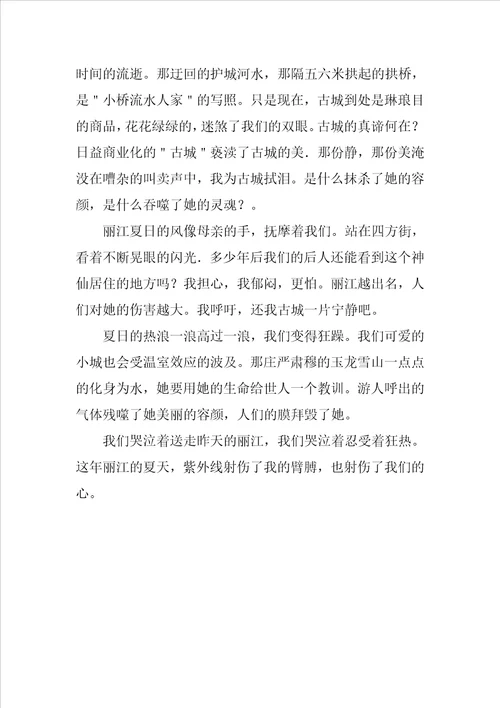 时间的流逝。那迂回的护城河水，那隔五六米拱起的拱桥，是＂小桥流水人家＂的写照。只是现在，古城到处是琳琅目的商品，花花绿绿的，迷煞了我们的双眼。古城的真谛何在？日益商业化的＂古城＂亵渎了古城的美．那份静，那份美淹没在嘈杂的叫卖声中，我为古城拭泪。是什么抹杀了她的容颜，是什么吞噬了她的灵魂？。

丽江夏日的风像母亲的手，抚摩着我们。站在四方街，看着不断晃眼的闪光．多少年后我们的后人还能看到这个神仙居住的地方吗？我担心，我郁闷，更怕。丽江越出名，人们对她的伤害越大。我呼吁，还我古城一片宁静吧。

夏日的热浪一浪高过一浪，我们变得狂躁。我们可爱的小城也会受温室效应的波及。那庄严肃穆的玉龙雪山一点点的化身为水，她要用她的生命给世人一个教训。游人呼出的气体残噬了她美丽的容颜，人们的膜拜毁了她。

我们哭泣着送走昨天的丽江，我们哭泣着忍受着狂热。这年丽江的夏天，紫外线射伤了我的臂膊，也射伤了我们的心。